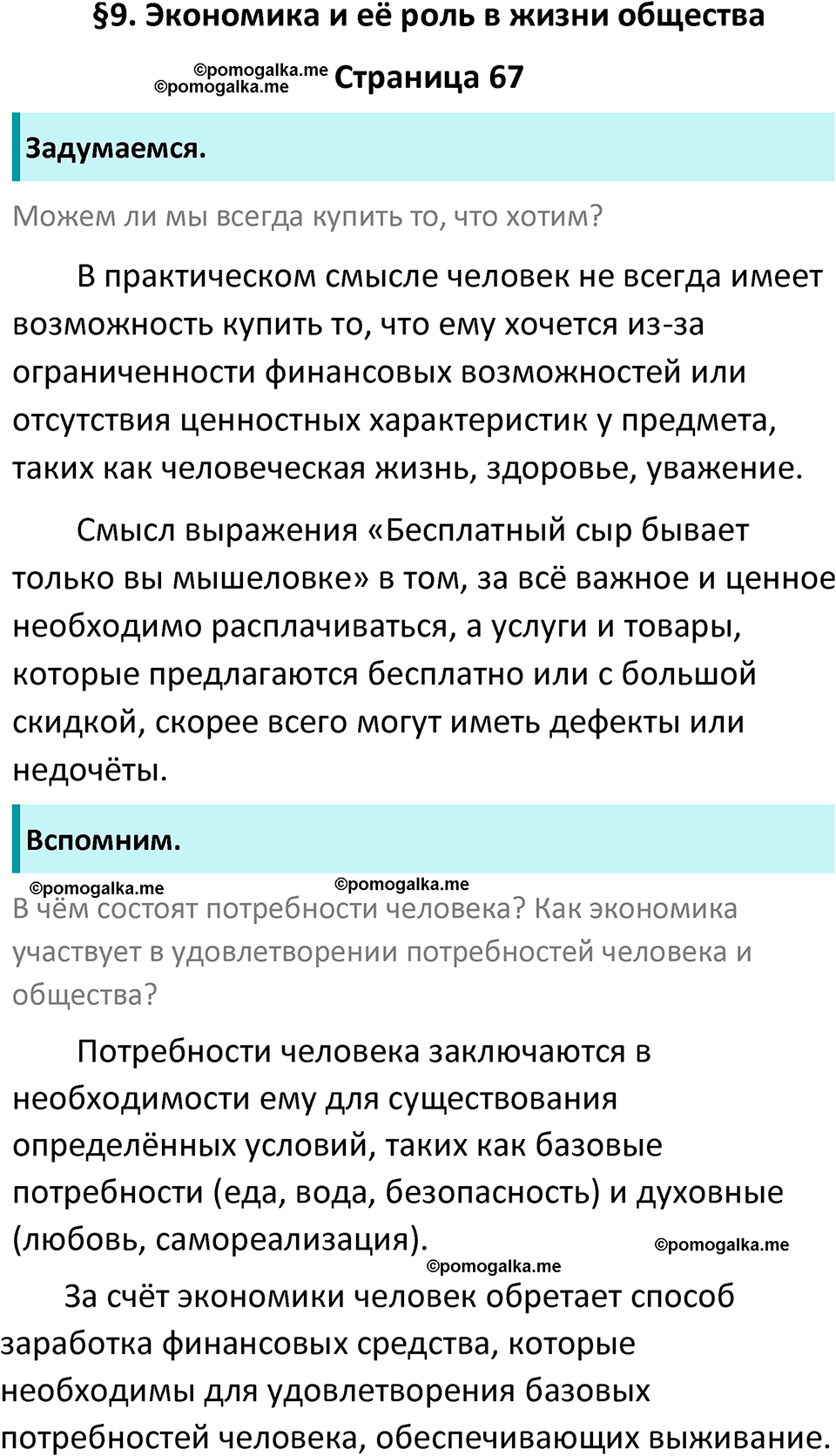 §9. Экономика и её роль в жизни общества

©pomogalka.me
©pomogalka.me Страница 67

Задумаемся.

Можем ли мы всегда купить то, что хотим?

В практическом смысле человек не всегда имеет возможность купить то, что ему хочется из-за ограниченности финансовых возможностей или отсутствия ценностных характеристик у предмета, таких как человеческая жизнь, здоровье, уважение.

Смысл выражения «Бесплатный сыр бывает только вы мышеловке» в том, за всё важное и ценное необходимо расплачиваться, а услуги и товары, которые предлагаются бесплатно или с большой скидкой, скорее всего могут иметь дефекты или недочёты.

Вспомним.

©pomogalka.me ©pomogalka.me

В чём состоят потребности человека? Как экономика участвует в удовлетворении потребностей человека и общества?

Потребности человека заключаются в необходимости ему для существования определённых условий, таких как базовые потребности (еда, вода, безопасность) и духовные (любовь, самореализация).

©pomogalka.me
©pomogalka.me

За счёт экономики человек обретает способ заработка финансовых средства, которые необходимы для удовлетворения базовых потребностей человека, обеспечивающих выживание.